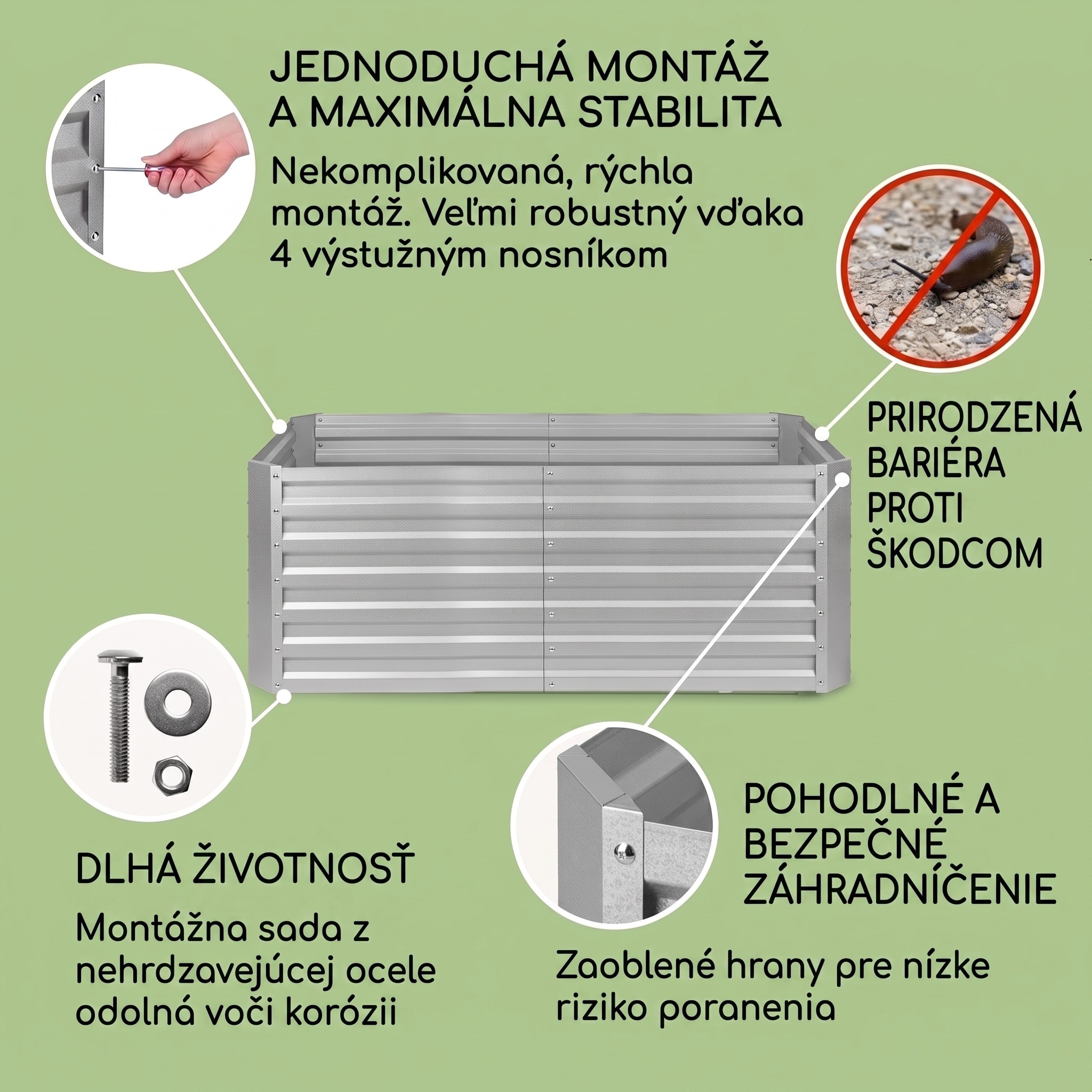 JEDNODUCHÁ MONTÁŽ
A MAXIMÁLNA STABILITA

Nekomplikovaná, rýchla montáž. Veľmi robustný vďaka 4 výstužným nosníkom

PRIRODZENÁ
BARIÉRA
PROTI
ŠKODCOM

DLHÁ ŽIVOTNOSŤ

Montážna sada z nehrdzavejúcej ocele odolná voči korózii

POHODLNÉ A
BEZPEČNÉ
ZÁHRADNÍČENIE

Zaoblené hrany pre nízke riziko poranenia